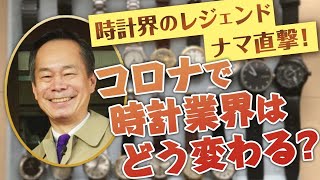 時計界のレジェンド
ナマ直撃!

コロナで
時計業界は
どう変わる?